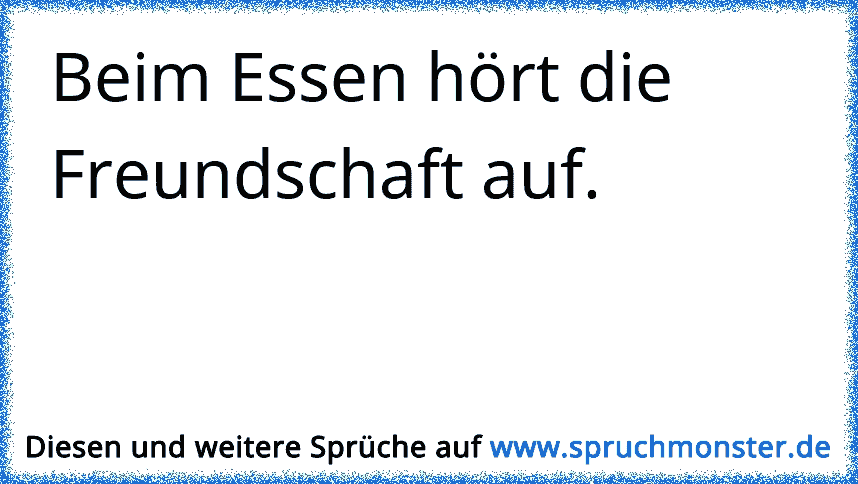 Beim Essen hört die Freundschaft auf.

Diesen und weitere Sprüche auf www.spruchmonster.de